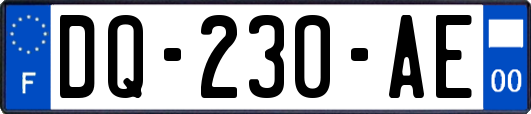 F

DQ-230-AE

00